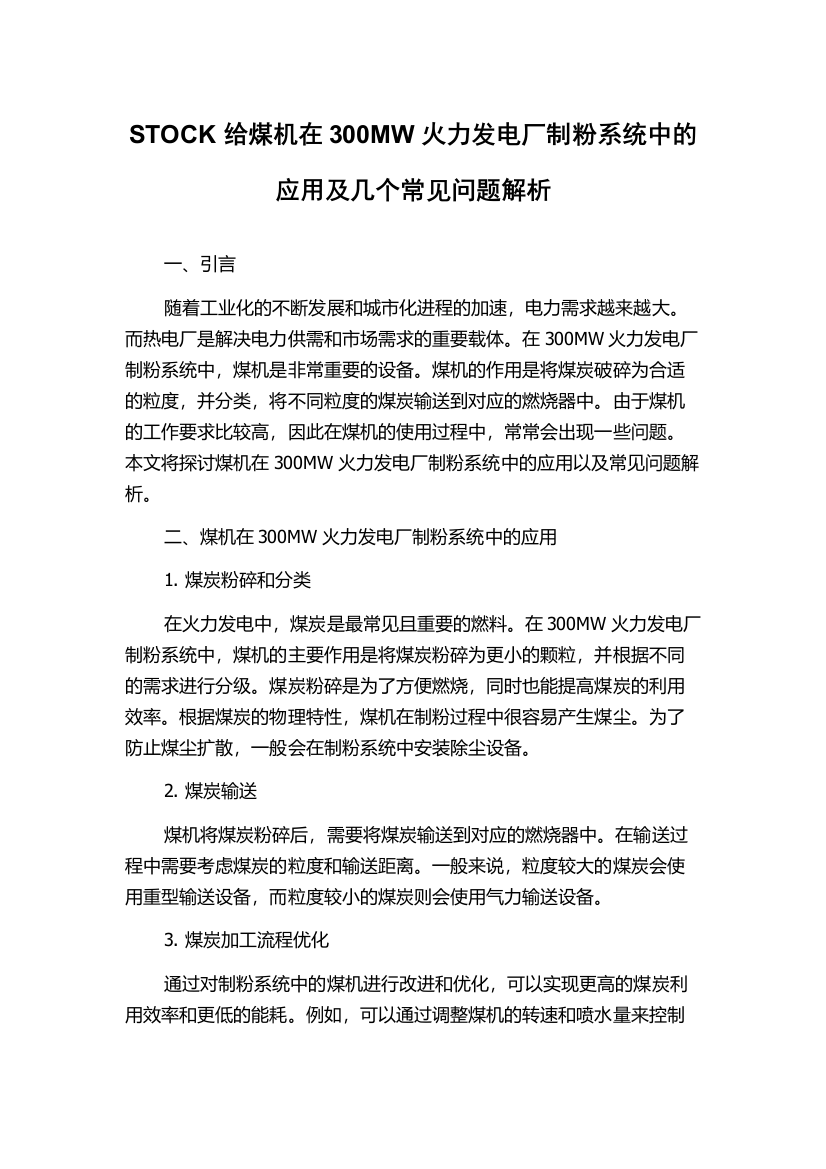 STOCK 给煤机在 300MW 火力发电厂制粉系统中的应用及几个常见问题解析

一、引言

随着工业化的不断发展和城市化进程的加速，电力需求越来越大。而热电厂是解决电力供需和市场需求的重要载体。在 300MW 火力发电厂制粉系统中，煤机是非常重要的设备。煤机的作用是将煤炭破碎为合适的粒度，并分类，将不同粒度的煤炭输送到对应的燃烧器中。由于煤机的工作要求比较高，因此在煤机的使用过程中，常常会出现一些问题。本文将探讨煤机在 300MW 火力发电厂制粉系统中的应用以及常见问题解析。

二、煤机在 300MW 火力发电厂制粉系统中的应用

1. 煤炭粉碎和分类

在火力发电中，煤炭是最常见且重要的燃料。在 300MW 火力发电厂制粉系统中，煤机的主要作用是将煤炭粉碎为更小的颗粒，并根据不同的需求进行分级。煤炭粉碎是为了方便燃烧，同时也能提高煤炭的利用效率。根据煤炭的物理特性，煤机在制粉过程中很容易产生煤尘。为了防止煤尘扩散，一般会在制粉系统中安装除尘设备。

2. 煤炭输送

煤机将煤炭粉碎后，需要将煤炭输送到对应的燃烧器中。在输送过程中需要考虑煤炭的粒度和输送距离。一般来说，粒度较大的煤炭会使用重型输送设备，而粒度较小的煤炭则会使用气力输送设备。

3. 煤炭加工流程优化

通过对制粉系统中的煤机进行改进和优化，可以实现更高的煤炭利用效率和更低的能耗。例如，可以通过调整煤机的转速和喷水量来控制